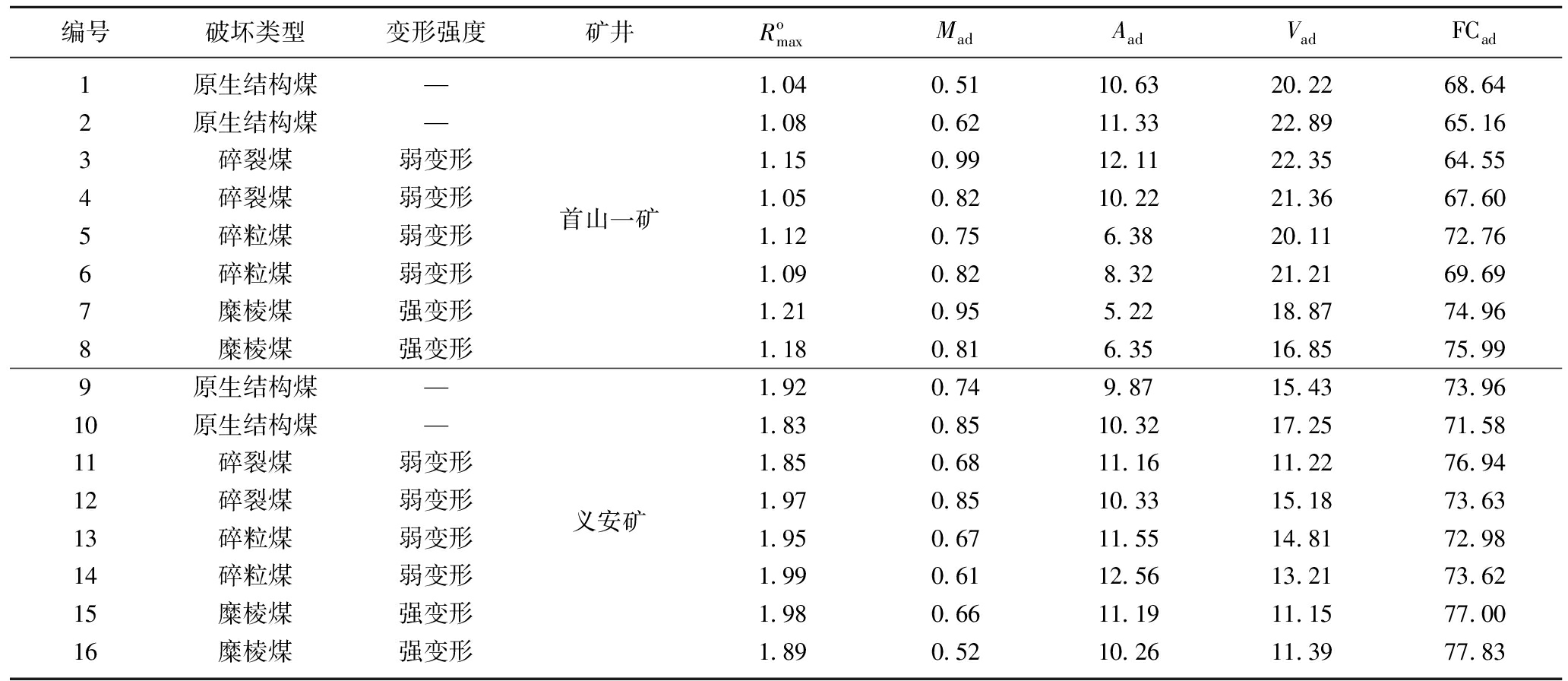 | 编号 | 破坏类型 | 变形强度 | 矿井 | $R^{o}_{max}$ | $M_{ad}$ | $A_{ad}$ | $V_{ad}$ | $FC_{ad}$ |
|---|---|---|---|---|---|---|---|---|
| 1 | 原生结构煤 | — | 首山一矿 | 1.04 | 0.51 | 10.63 | 20.22 | 68.64 |
| 2 | 原生结构煤 | — | | 1.08 | 0.62 | 11.33 | 22.89 | 65.16 |
| 3 | 碎裂煤 | 弱变形 | | 1.15 | 0.99 | 12.11 | 22.35 | 64.55 |
| 4 | 碎裂煤 | 弱变形 | | 1.05 | 0.82 | 10.22 | 21.36 | 67.60 |
| 5 | 碎粒煤 | 弱变形 | | 1.12 | 0.75 | 6.38 | 20.11 | 72.76 |
| 6 | 碎粒煤 | 弱变形 | | 1.09 | 0.82 | 8.32 | 21.21 | 69.69 |
| 7 | 糜棱煤 | 强变形 | | 1.21 | 0.95 | 5.22 | 18.87 | 74.96 |
| 8 | 糜棱煤 | 强变形 | | 1.18 | 0.81 | 6.35 | 16.85 | 75.99 |
| 9 | 原生结构煤 | — | 义安矿 | 1.92 | 0.74 | 9.87 | 15.43 | 73.96 |
| 10 | 原生结构煤 | — | | 1.83 | 0.85 | 10.32 | 17.25 | 71.58 |
| 11 | 碎裂煤 | 弱变形 | | 1.85 | 0.68 | 11.16 | 11.22 | 76.94 |
| 12 | 碎裂煤 | 弱变形 | | 1.97 | 0.85 | 10.33 | 15.18 | 73.63 |
| 13 | 碎粒煤 | 弱变形 | | 1.95 | 0.67 | 11.55 | 14.81 | 72.98 |
| 14 | 碎粒煤 | 弱变形 | | 1.99 | 0.61 | 12.56 | 13.21 | 73.62 |
| 15 | 糜棱煤 | 强变形 | | 1.98 | 0.66 | 11.19 | 11.15 | 77.00 |
| 16 | 糜棱煤 | 强变形 | | 1.89 | 0.52 | 10.26 | 11.39 | 77.83 |